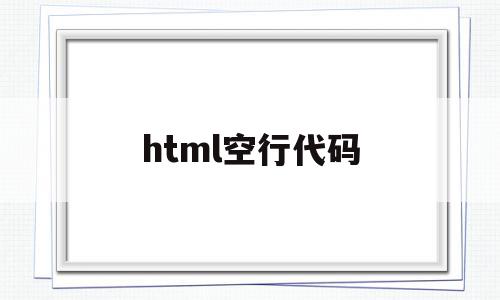 html空行代码